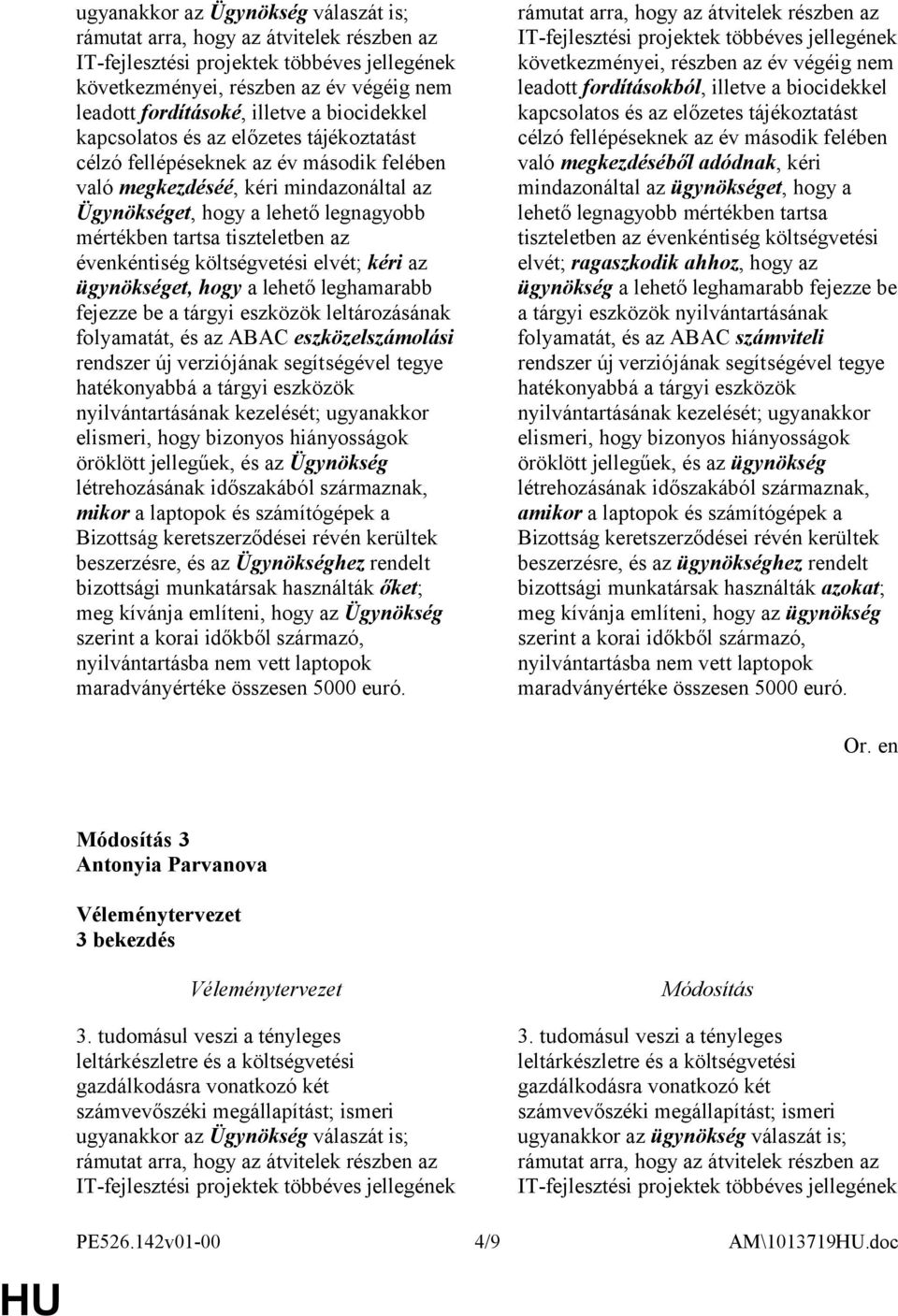 ugyanakkor az Ügynökség válaszát is; rámutat arra, hogy az átvitelek részben az IT-fejlesztési projektek többéves jellegének következményei, részben az év végéig nem leadott fordításoké, illetve a biocidekkel kapcsolatos és az előzetes tájékoztatást célzó fellépéseknek az év második felében való megkezdéséé, kéri mindazonáltal az Ügynökséget, hogy a lehető legnagyobb mértékben tartsa tiszteletben az évenkéntiség költségvetési elvét; kéri az ügynökséget, hogy a lehető leghamarabb fejezze be a tárgyi eszközök leltározásának folyamatát, és az ABAC eszközelszámolási rendszer új verziójának segítségével tegye hatékonyabbá a tárgyi eszközök nyilvántartásának kezelését; ugyanakkor elismeri, hogy bizonyos hiányosságok öröklött jellegűek, és az Ügynökség létrehozásának időszakából származnak, mikor a laptopok és számítógépek a Bizottság keretszerződései révén kerültek beszerzésre, és az Ügynökséghez rendelt bizottsági munkatársak használták őket; meg kívánja említeni, hogy az Ügynökség szerint a korai időkből származó, nyilvántartásba nem vett laptopok maradványértéke összesen 5000 euró.

rámutat arra, hogy az átvitelek részben az IT-fejlesztési projektek többéves jellegének következményei, részben az év végéig nem leadott fordításokból, illetve a biocidekkel kapcsolatos és az előzetes tájékoztatást célzó fellépéseknek az év második felében való megkezdéséből adódnak, kéri mindazonáltal az ügynökséget, hogy a lehető legnagyobb mértékben tartsa tiszteletben az évenkéntiség költségvetési elvét; ragaszkodik ahhoz, hogy az ügynökség a lehető leghamarabb fejezze be a tárgyi eszközök nyilvántartásának folyamatát, és az ABAC számviteli rendszer új verziójának segítségével tegye hatékonyabbá a tárgyi eszközök nyilvántartásának kezelését; ugyanakkor elismeri, hogy bizonyos hiányosságok öröklött jellegűek, és az ügynökség létrehozásának időszakából származnak, amikor a laptopok és számítógépek a Bizottság keretszerződései révén kerültek beszerzésre, és az ügynökséghez rendelt bizottsági munkatársak használták azokat; meg kívánja említeni, hogy az ügynökség szerint a korai időkből származó, nyilvántartásba nem vett laptopok maradványértéke összesen 5000 euró.

Or. en

Módosítás 3
Antonyia Parvanova

Véleménytervezet
3 bekezdés

Véleménytervezet

3. tudomásul veszi a tényleges leltárkészletre és a költségvetési gazdálkodásra vonatkozó két számvevőszéki megállapítást; ismeri ugyanakkor az Ügynökség válaszát is; rámutat arra, hogy az átvitelek részben az IT-fejlesztési projektek többéves jellegének

Módosítás

3. tudomásul veszi a tényleges leltárkészletre és a költségvetési gazdálkodásra vonatkozó két számvevőszéki megállapítást; ismeri ugyanakkor az ügynökség válaszát is; rámutat arra, hogy az átvitelek részben az IT-fejlesztési projektek többéves jellegének

PE526.142v01-00 4/9 AM\1013719HU.doc

HU